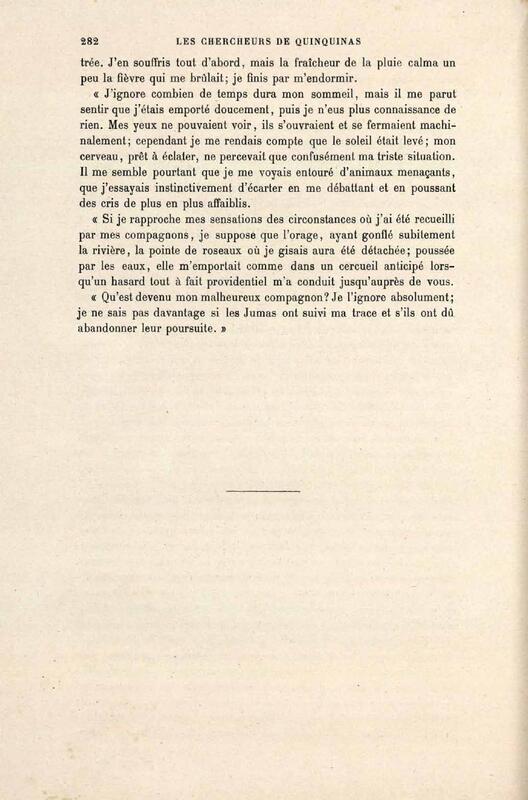 282 LES CHERCHEURS DE QUINQUINAS

trée. J'en souffris tout d'abord, mais la fraîcheur de la pluie calma un peu la fièvre qui me brûlait; je finis par m'endormir.

« J'ignore combien de temps dura mon sommeil, mais il me parut sentir que j'étais emporté doucement, puis je n'eus plus connaissance de rien. Mes yeux ne pouvaient voir, ils s'ouvraient et se fermaient machinalement; cependant je me rendais compte que le soleil était levé; mon cerveau, prêt à éclater, ne percevait que confusément ma triste situation. Il me semble pourtant que je me voyais entouré d'animaux menaçants, que j'essayais instinctivement d'écarter en me débattant et en poussant des cris de plus en plus affaiblis.

« Si je rapproche mes sensations des circonstances où j'ai été recueilli par mes compagnons, je suppose que l'orage, ayant gonflé subitement la rivière, la pointe de roseaux où je gisais aura été détachée; poussée par les eaux, elle m'emportait comme dans un cercueil anticipé lorsqu'un hasard tout à fait providentiel m'a conduit jusqu'auprès de vous.

« Qu'est devenu mon malheureux compagnon? Je l'ignore absolument; je ne sais pas davantage si les Jumas ont suivi ma trace et s'ils ont dû abandonner leur poursuite. »